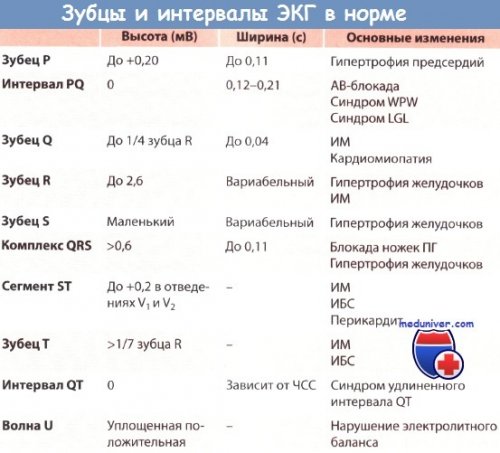 Зубцы и интервалы ЭКГ в норме

| | Высота (мВ) | Ширина (с) | Основные изменения |
|---|---|---|---|
| Зубец P | До +0,20 | До 0,11 | Гипертрофия предсердий |
| Интервал PQ | 0 | 0,12–0,21 | АВ-блокада Синдром WPW Синдром LGL |
| Зубец Q | До 1/4 зубца R | До 0,04 | ИМ Кардиомиопатия |
| Зубец R | До 2,6 | Вариабельный | Гипертрофия желудочков ИМ |
| Зубец S | Маленький | Вариабельный | Гипертрофия желудочков |
| Комплекс QRS | >0,6 | До 0,11 | Блокада ножек ПГ Гипертрофия желудочков |
| Сегмент ST | До +0,2 в отведениях $V_1$ и $V_2$ | – | ИМ ИБС Перикардит |
| Зубец T | >1/7 зубца R | – | ИМ ИБС |
| Интервал QT | 0 | Зависит от ЧСС | Синдром удлиненного интервала QT |
| Волна U | Уплощенная положительная | – | Нарушение электролитного баланса |

meduniver.com